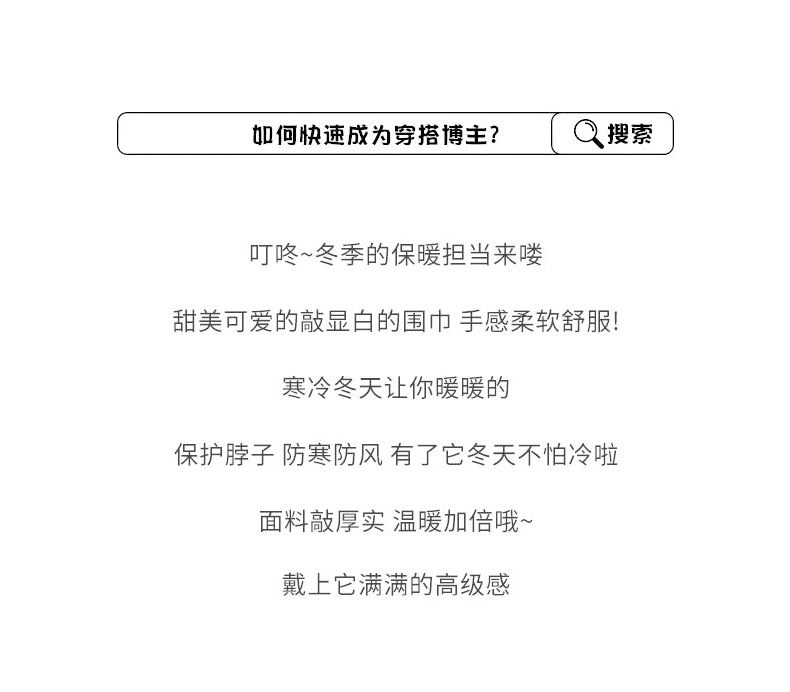 如何快速成为穿搭博主?

搜索

叮咚~冬季的保暖担当来喽

甜美可爱的敲显白的围巾 手感柔软舒服!

寒冷冬天让你暖暖的

保护脖子 防寒防风 有了它冬天不怕冷啦

面料敲厚实 温暖加倍哦~

戴上它满满的高级感